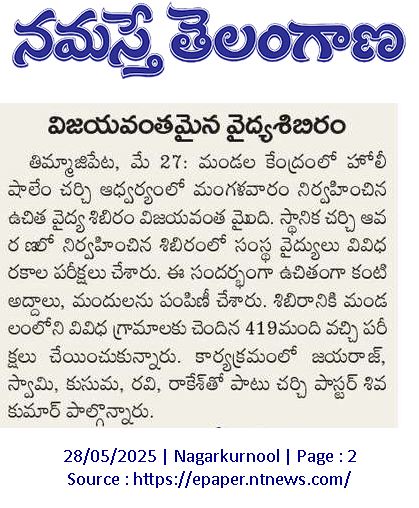 నమస్తే తెలంగాణ

విజయవంతమైన వైద్యశిబిరం

తిమ్మాజిపేట, మే 27: మండల కేంద్రంలో హోలీ షాలేం చర్చి ఆధ్వర్యంలో మంగళవారం నిర్వహించిన ఉచిత వైద్య శిబిరం విజయవంత మైంది. స్థానిక చర్చి ఆవరణలో నిర్వహించిన శిబిరంలో సంస్థ వైద్యులు వివిధ రకాల పరీక్షలు చేశారు. ఈ సందర్భంగా ఉచితంగా కంటి అద్దాలు, మందులను పంపిణీ చేశారు. శిబిరానికి మండలంలోని వివిధ గ్రామాలకు చెందిన 419మంది వచ్చి పరీక్షలు చేయించుకున్నారు. కార్యక్రమంలో జయరాజ్, స్వామి, కుసుమ, రవి, రాకేశ్‌తో పాటు చర్చి పాస్టర్ శివ కుమార్ పాల్గొన్నారు.

28/05/2025 | Nagarkurnool | Page : 2
Source : https://epaper.ntnews.com/